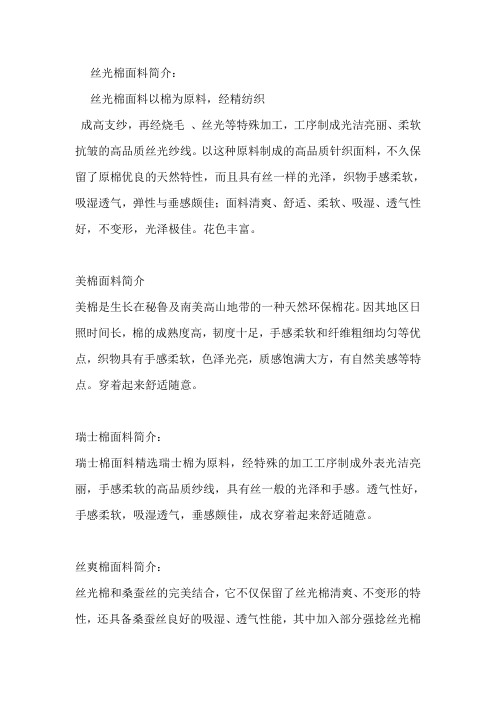 丝光棉面料简介：

丝光棉面料以棉为原料，经精纺织

成高支纱，再经烧毛 、丝光等特殊加工，工序制成光洁亮丽、柔软抗皱的高品质丝光纱线。以这种原料制成的高品质针织面料，不久保留了原棉优良的天然特性，而且具有丝一样的光泽，织物手感柔软，吸湿透气，弹性与垂感颇佳；面料清爽、舒适、柔软、吸湿、透气性好，不变形，光泽极佳。花色丰富。

美棉面料简介

美棉是生长在秘鲁及南美高山地带的一种天然环保棉花。因其地区日照时间长，棉的成熟度高，韧度十足，手感柔软和纤维粗细均匀等优点，织物具有手感柔软，色泽光亮，质感饱满大方，有自然美感等特点。穿着起来舒适随意。

瑞士棉面料简介：

瑞士棉面料精选瑞士棉为原料，经特殊的加工工序制成外表光洁亮丽，手感柔软的高品质纱线，具有丝一般的光泽和手感。透气性好，手感柔软，吸湿透气，垂感颇佳，成衣穿着起来舒适随意。

丝爽棉面料简介：

丝光棉和桑蚕丝的完美结合，它不仅保留了丝光棉清爽、不变形的特性，还具备桑蚕丝良好的吸湿、透气性能，其中加入部分强捻丝光棉